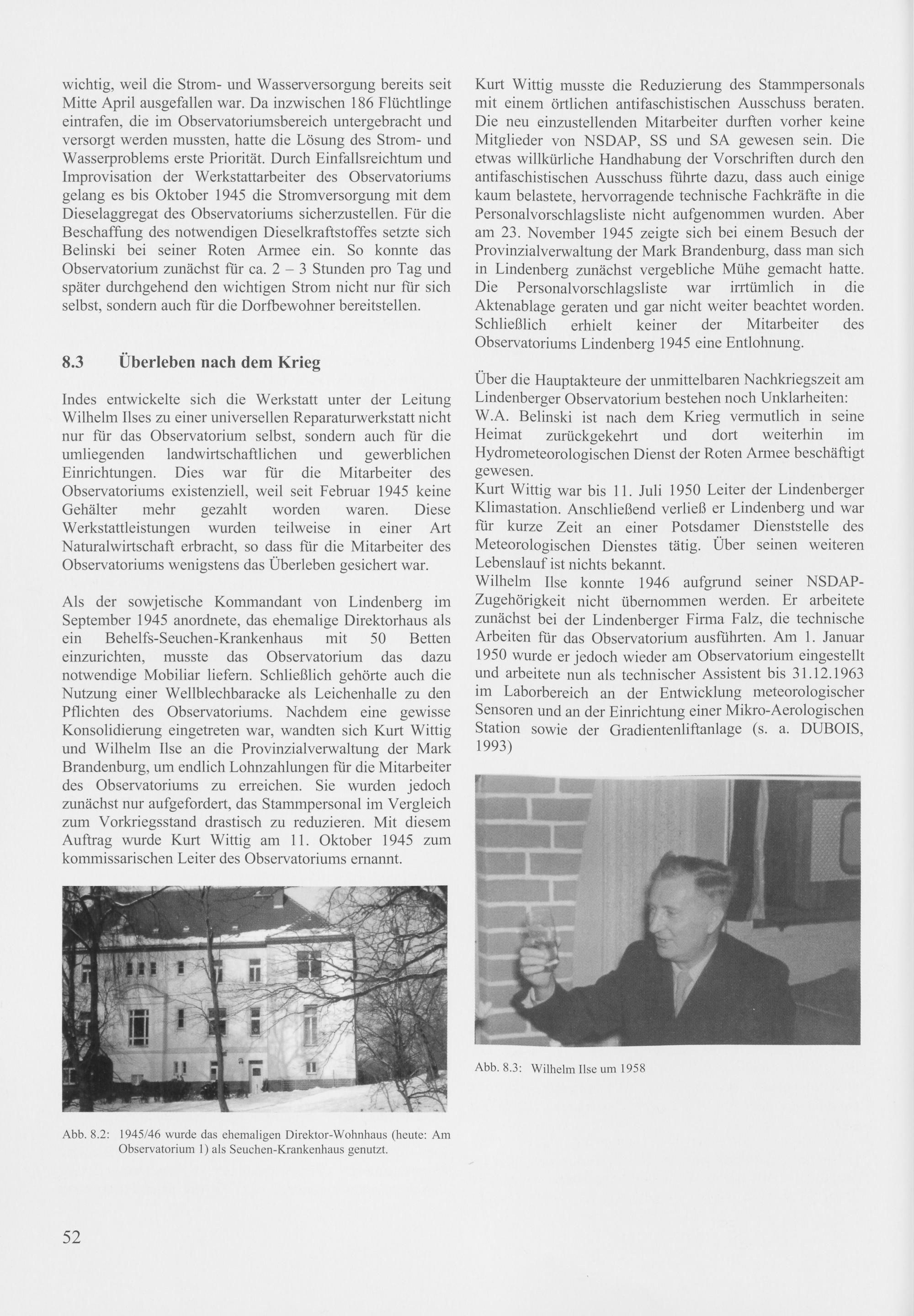 wichtig, weil die Strom- und Wasserversorgung bereits seit Mitte April ausgefallen war. Da inzwischen 186 Flüchtlinge eintrafen, die im Observatoriumsbereich untergebracht und versorgt werden mussten, hatte die Lösung des Strom- und Wasserproblems erste Priorität. Durch Einfallsreichtum und Improvisation der Werkstattarbeiter des Observatoriums gelang es bis Oktober 1945 die Stromversorgung mit dem Dieselaggregat des Observatoriums sicherzustellen. Für die Beschaffung des notwendigen Dieselkraftstoffes setzte sich Belinski bei seiner Roten Armee ein. So konnte das Observatorium zunächst für ca. 2 – 3 Stunden pro Tag und später durchgehend den wichtigen Strom nicht nur für sich selbst, sondern auch für die Dorfbewohner bereitstellen.

8.3 Überleben nach dem Krieg

Indes entwickelte sich die Werkstatt unter der Leitung Wilhelm Ilses zu einer universellen Reparaturwerkstatt nicht nur für das Observatorium selbst, sondern auch für die umliegenden landwirtschaftlichen und gewerblichen Einrichtungen. Dies war für die Mitarbeiter des Observatoriums existenziell, weil seit Februar 1945 keine Gehälter mehr gezahlt worden waren. Diese Werkstattleistungen wurden teilweise in einer Art Naturalwirtschaft erbracht, so dass für die Mitarbeiter des Observatoriums wenigstens das Überleben gesichert war.

Als der sowjetische Kommandant von Lindenberg im September 1945 anordnete, das ehemalige Direktorhaus als ein Behelfs-Seuchen-Krankenhaus mit 50 Betten einzurichten, musste das Observatorium das dazu notwendige Mobiliar liefern. Schließlich gehörte auch die Nutzung einer Wellblechbaracke als Leichenhalle zu den Pflichten des Observatoriums. Nachdem eine gewisse Konsolidierung eingetreten war, wandten sich Kurt Wittig und Wilhelm Ilse an die Provinzialverwaltung der Mark Brandenburg, um endlich Lohnzahlungen für die Mitarbeiter des Observatoriums zu erreichen. Sie wurden jedoch zunächst nur aufgefordert, das Stammpersonal im Vergleich zum Vorkriegsstand drastisch zu reduzieren. Mit diesem Auftrag wurde Kurt Wittig am 11. Oktober 1945 zum kommissarischen Leiter des Observatoriums ernannt.

Abb. 8.2: 1945/46 wurde das ehemaligen Direktor-Wohnhaus (heute: Am Observatorium 1) als Seuchen-Krankenhaus genutzt.

Kurt Wittig musste die Reduzierung des Stammpersonals mit einem örtlichen antifaschistischen Ausschuss beraten. Die neu einzustellenden Mitarbeiter durften vorher keine Mitglieder von NSDAP, SS und SA gewesen sein. Die etwas willkürliche Handhabung der Vorschriften durch den antifaschistischen Ausschuss führte dazu, dass auch einige kaum belastete, hervorragende technische Fachkräfte in die Personalvorschlagsliste nicht aufgenommen wurden. Aber am 23. November 1945 zeigte sich bei einem Besuch der Provinzialverwaltung der Mark Brandenburg, dass man sich in Lindenberg zunächst vergebliche Mühe gemacht hatte. Die Personalvorschlagsliste war irrtümlich in die Aktenablage geraten und gar nicht weiter beachtet worden. Schließlich erhielt keiner der Mitarbeiter des Observatoriums Lindenberg 1945 eine Entlohnung.

Über die Hauptakteure der unmittelbaren Nachkriegszeit am Lindenberger Observatorium bestehen noch Unklarheiten:
W.A. Belinski ist nach dem Krieg vermutlich in seine Heimat zurückgekehrt und dort weiterhin im Hydrometeorologischen Dienst der Roten Armee beschäftigt gewesen.
Kurt Wittig war bis 11. Juli 1950 Leiter der Lindenberger Klimastation. Anschließend verließ er Lindenberg und war für kurze Zeit an einer Potsdamer Dienststelle des Meteorologischen Dienstes tätig. Über seinen weiteren Lebenslauf ist nichts bekannt.
Wilhelm Ilse konnte 1946 aufgrund seiner NSDAP-Zugehörigkeit nicht übernommen werden. Er arbeitete zunächst bei der Lindenberger Firma Falz, die technische Arbeiten für das Observatorium ausführten. Am 1. Januar 1950 wurde er jedoch wieder am Observatorium eingestellt und arbeitete nun als technischer Assistent bis 31.12.1963 im Laborbereich an der Entwicklung meteorologischer Sensoren und an der Einrichtung einer Mikro-Aerologischen Station sowie der Gradientenliftanlage (s. a. DUBOIS, 1993)

Abb. 8.3: Wilhelm Ilse um 1958

52